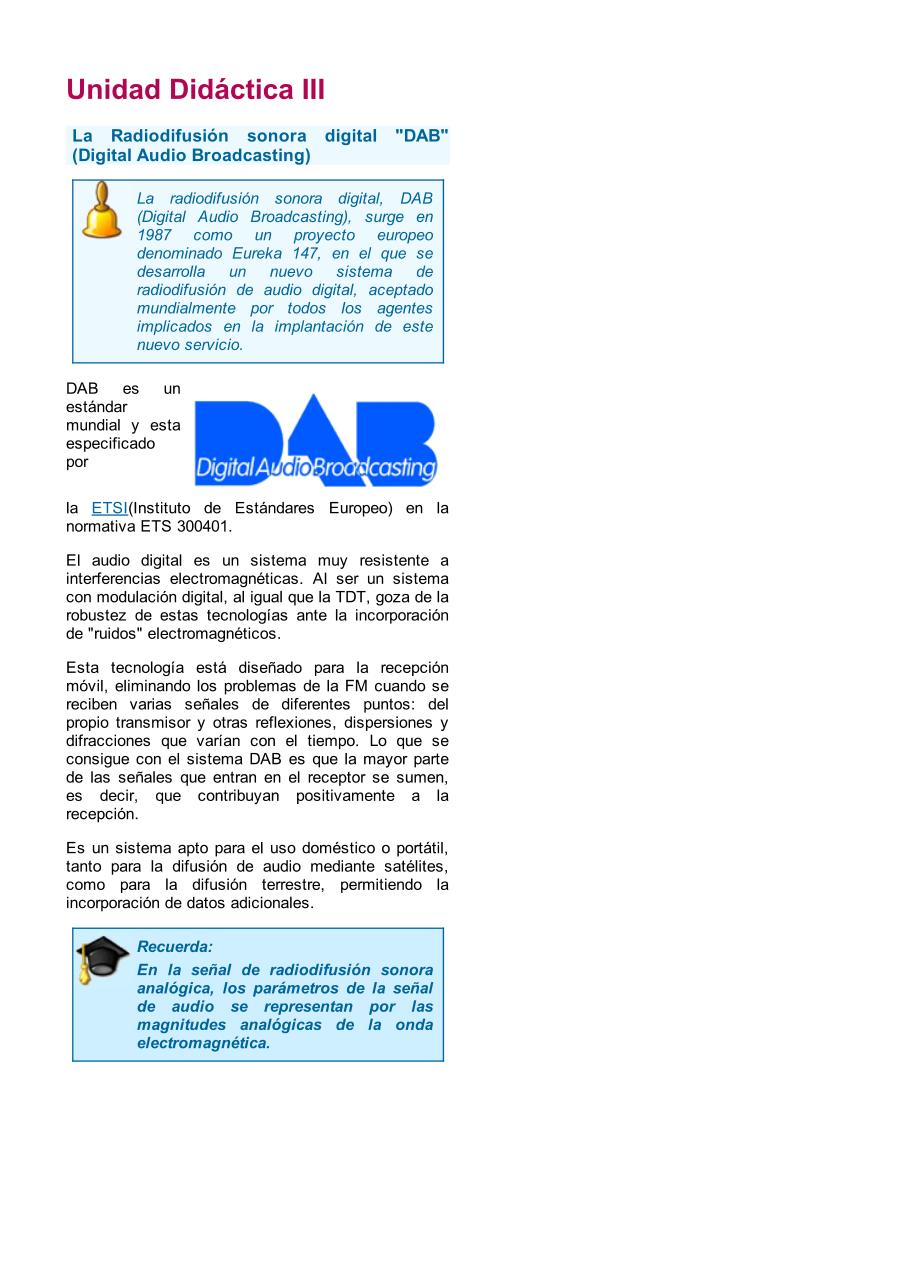 Unidad Didáctica III

La Radiodifusión sonora digital "DAB" (Digital Audio Broadcasting)

La radiodifusión sonora digital, DAB (Digital Audio Broadcasting), surge en 1987 como un proyecto europeo denominado Eureka 147, en el que se desarrolla un nuevo sistema de radiodifusión de audio digital, aceptado mundialmente por todos los agentes implicados en la implantación de este nuevo servicio.

DAB es un estándar mundial y esta especificado por

DAB
Digital Audio Broadcasting

la ETSI(Instituto de Estándares Europeo) en la normativa ETS 300401.

El audio digital es un sistema muy resistente a interferencias electromagnéticas. Al ser un sistema con modulación digital, al igual que la TDT, goza de la robustez de estas tecnologías ante la incorporación de "ruidos" electromagnéticos.

Esta tecnología está diseñado para la recepción móvil, eliminando los problemas de la FM cuando se reciben varias señales de diferentes puntos: del propio transmisor y otras reflexiones, dispersiones y difracciones que varían con el tiempo. Lo que se consigue con el sistema DAB es que la mayor parte de las señales que entran en el receptor se sumen, es decir, que contribuyan positivamente a la recepción.

Es un sistema apto para el uso doméstico o portátil, tanto para la difusión de audio mediante satélites, como para la difusión terrestre, permitiendo la incorporación de datos adicionales.

Recuerda:
En la señal de radiodifusión sonora analógica, los parámetros de la señal de audio se representan por las magnitudes analógicas de la onda electromagnética.